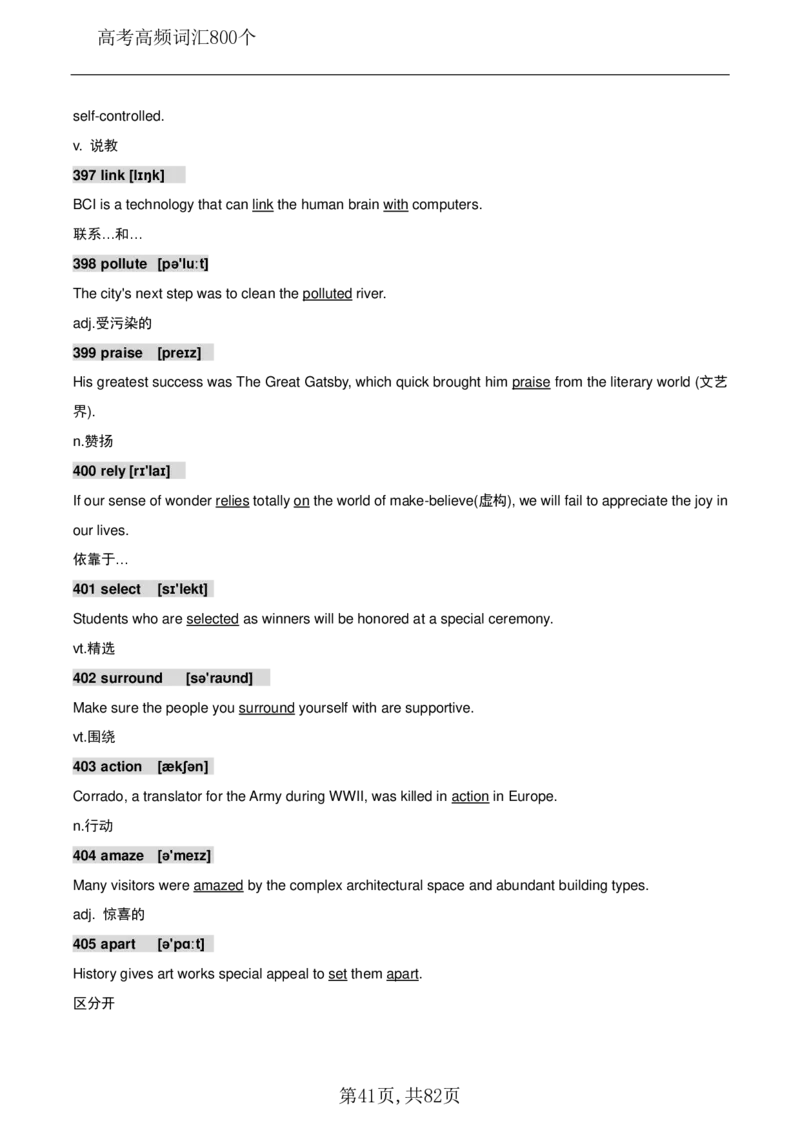 高考高频词汇800个

self-controlled.

v. 说教

397 link [lɪŋk]

BCI is a technology that can link the human brain with computers.

联系…和…

398 pollute [pə'luːt]

The city's next step was to clean the polluted river.

adj.受污染的

399 praise [preɪz]

His greatest success was The Great Gatsby, which quick brought him praise from the literary world (文艺界).

n.赞扬

400 rely [rɪ'laɪ]

If our sense of wonder relies totally on the world of make-believe(虚构), we will fail to appreciate the joy in our lives.

依靠于…

401 select [sɪ'lekt]

Students who are selected as winners will be honored at a special ceremony.

vt.精选

402 surround [sə'raʊnd]

Make sure the people you surround yourself with are supportive.

vt.围绕

403 action [ækʃən]

Corrado, a translator for the Army during WWII, was killed in action in Europe.

n.行动

404 amaze [ə'meɪz]

Many visitors were amazed by the complex architectural space and abundant building types.

adj. 惊喜的

405 apart [ə'pɑːt]

History gives art works special appeal to set them apart.

区分开

第41页,共82页